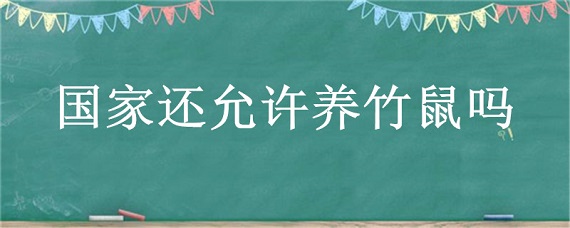 国家还允许养竹鼠吗